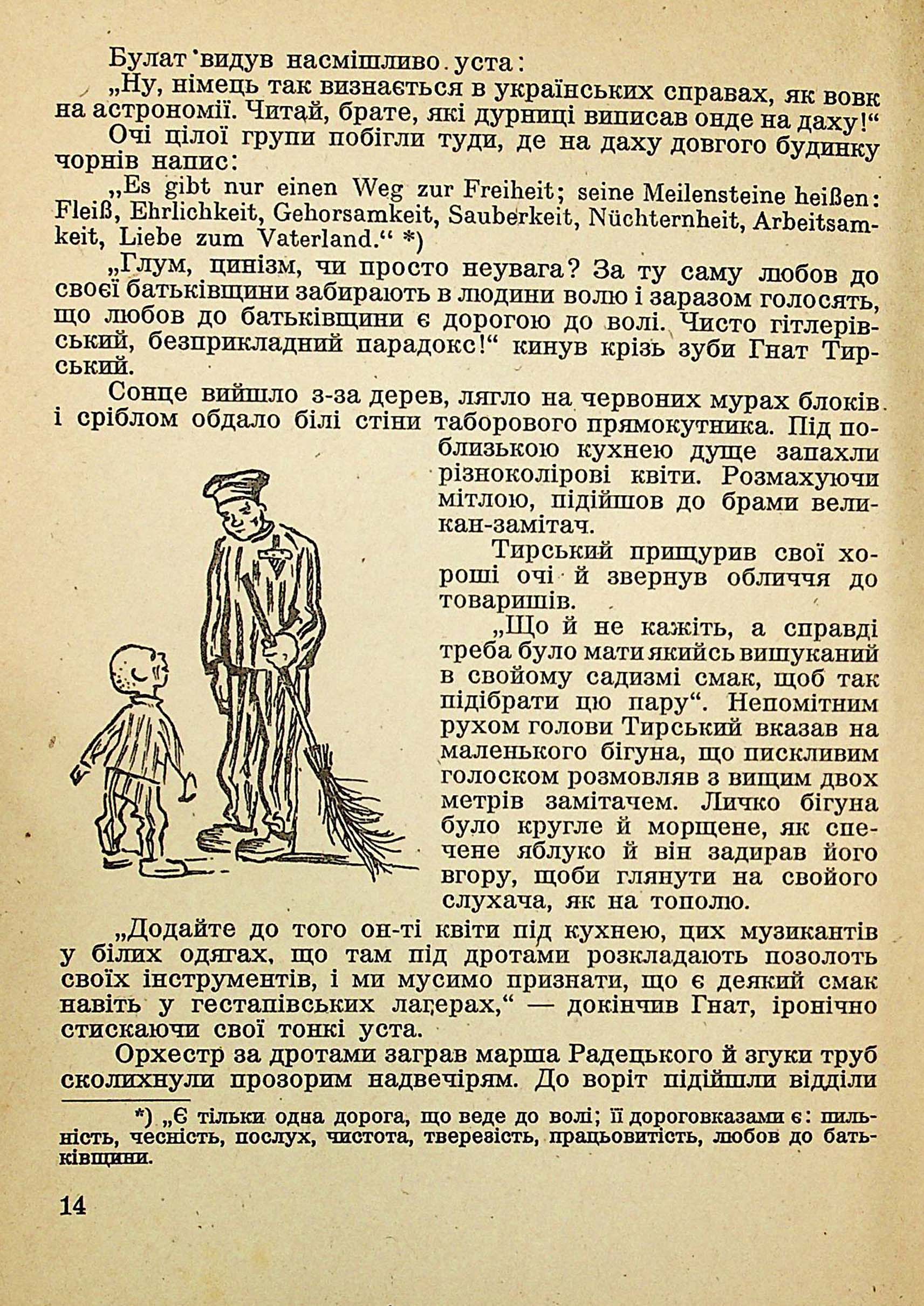 Булат видув насмішливо уста:

„Ну, німець так визнається в українських справах, як вовк на астрономії. Читай, брате, які дурниці виписав онде на даху!“

Очі цілої групи побігли туди, де на даху довгого будинку чорнів напис:

„Es gibt nur einen Weg zur Freiheit; seine Meilensteine heißen: Fleiß, Ehrlichkeit, Gehorsamkeit, Sauberkeit, Nüchternheit, Arbeitsamkeit, Liebe zum Vaterland.“ *)

„Глум, цинізм, чи просто неувага? За ту саму любов до своєї батьківщини забирають в людини волю і заразом голосять, що любов до батьківщини є дорогою до волі. Чисто гітлерівський, безприкладний парадокс!“ кинув крізь зуби Гнат Тирський.

Сонце вийшло з-за дерев, лягло на червоних мурах блоків і сріблом обдало білі стіни таборового прямокутника. Під поблизькою кухнею дуще запахли різноколірові квіти. Розмахуючи мітлою, підійшов до брами великан-замітач.

Тирський прищурив свої хороші очі й звернув обличчя до товаришів.

„Що й не кажіть, а справді треба було мати якийсь вишуканий в свойому садизмі смак, щоб так підібрати цю пару“. Непомітним рухом голови Тирський вказав на маленького бігуна, що пискливим голоском розмовляв з вищим двох метрів замітачем. Личко бігуна було кругле й морщене, як спечене яблуко й він задирав його вгору, щоби глянути на свойого слухача, як на тополю.

„Додайте до того он-ті квіти під кухнею, цих музикантів у білих одягах, що там під дротами розкладають позолоть своїх інструментів, і ми мусимо признати, що є деякий смак навіть у гестапівських лаґерах,“ — докінчив Гнат, іронічно стискаючи свої тонкі уста.

Орхестр за дротами заграв марша Радецького й згуки труб сколихнули прозорим надвечірям. До воріт підійшли відділи

*) „Є тільки одна дорога, що веде до волі; її дороговказами є: пильність, чесність, послух, чистота, тверезість, працьовитість, любов до батьківщини.

14